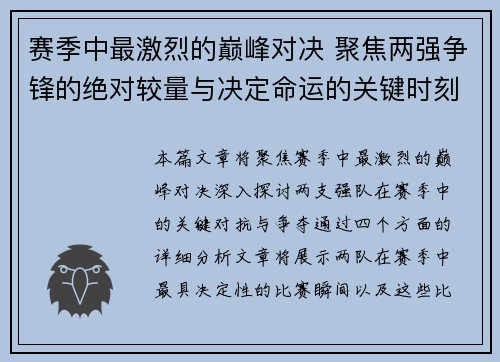 赛季中最激烈的巅峰对决 聚焦两强争锋的绝对较量与决定命运的关键时刻

本篇文章将聚焦赛季中最激烈的巅峰对决深入探讨两支强队在赛季中的关键对抗与争夺通过四个方面的详细分析文章将展示两队在赛季中最具决定性的比赛瞬间以及这些比